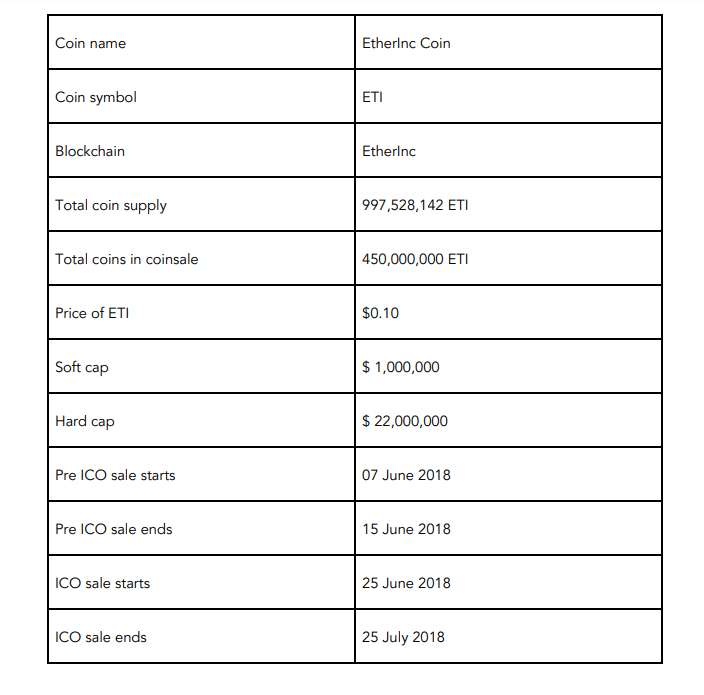 | Coin name | EtherInc Coin |
|---|---|
| Coin symbol | ETI |
| Blockchain | EtherInc |
| Total coin supply | 997,528,142 ETI |
| Total coins in coinsale | 450,000,000 ETI |
| Price of ETI | $0.10 |
| Soft cap | $ 1,000,000 |
| Hard cap | $ 22,000,000 |
| Pre ICO sale starts | 07 June 2018 |
| Pre ICO sale ends | 15 June 2018 |
| ICO sale starts | 25 June 2018 |
| ICO sale ends | 25 July 2018 |